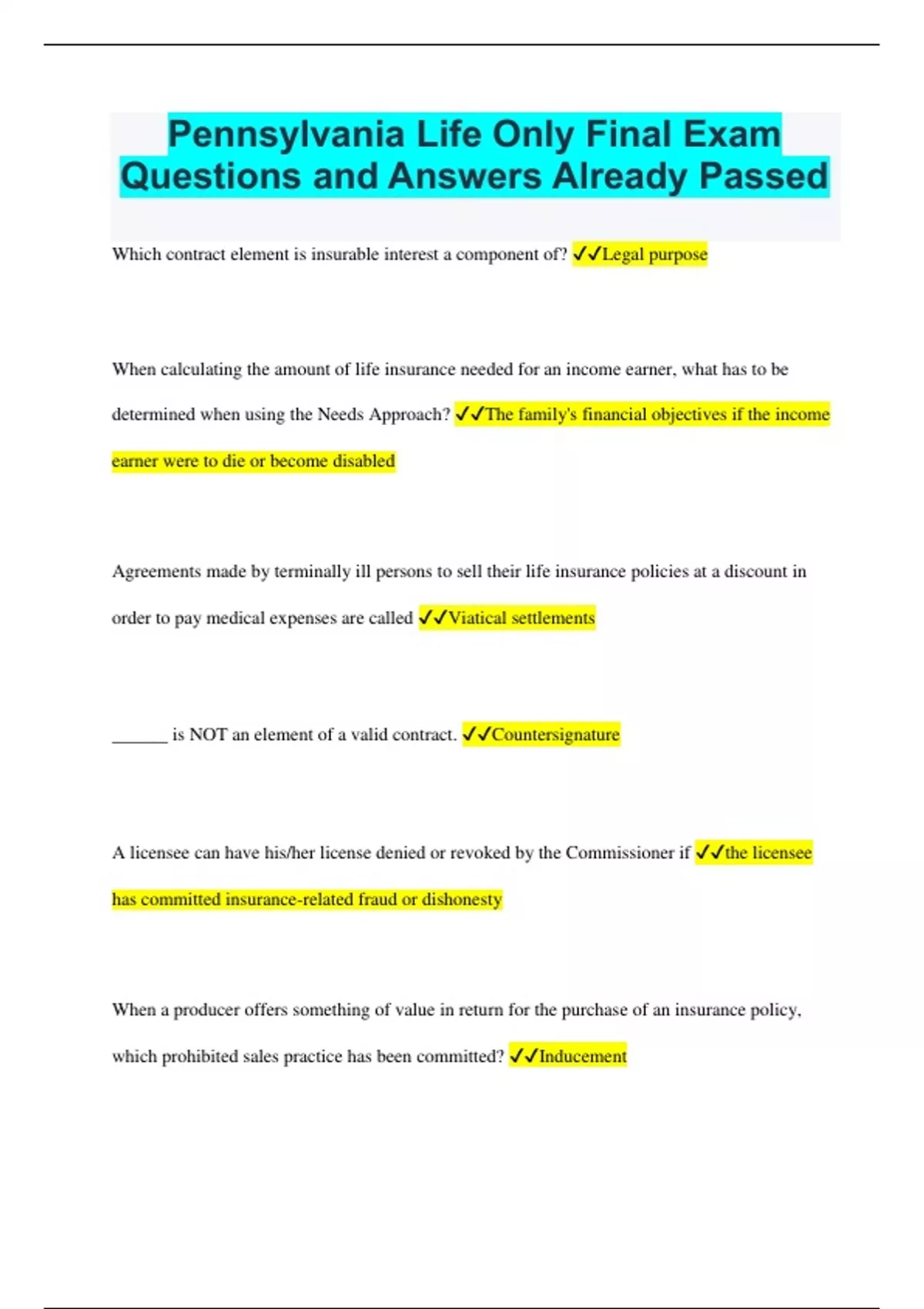 Pennsylvania Life Only Final Exam Questions and Answers Already Passed

Which contract element is insurable interest a component of? ✓✓Legal purpose

When calculating the amount of life insurance needed for an income earner, what has to be determined when using the Needs Approach? ✓✓The family's financial objectives if the income earner were to die or become disabled

Agreements made by terminally ill persons to sell their life insurance policies at a discount in order to pay medical expenses are called ✓✓Viatical settlements

______ is NOT an element of a valid contract. ✓✓Countersignature

A licensee can have his/her license denied or revoked by the Commissioner if ✓✓the licensee has committed insurance-related fraud or dishonesty

When a producer offers something of value in return for the purchase of an insurance policy, which prohibited sales practice has been committed? ✓✓Inducement